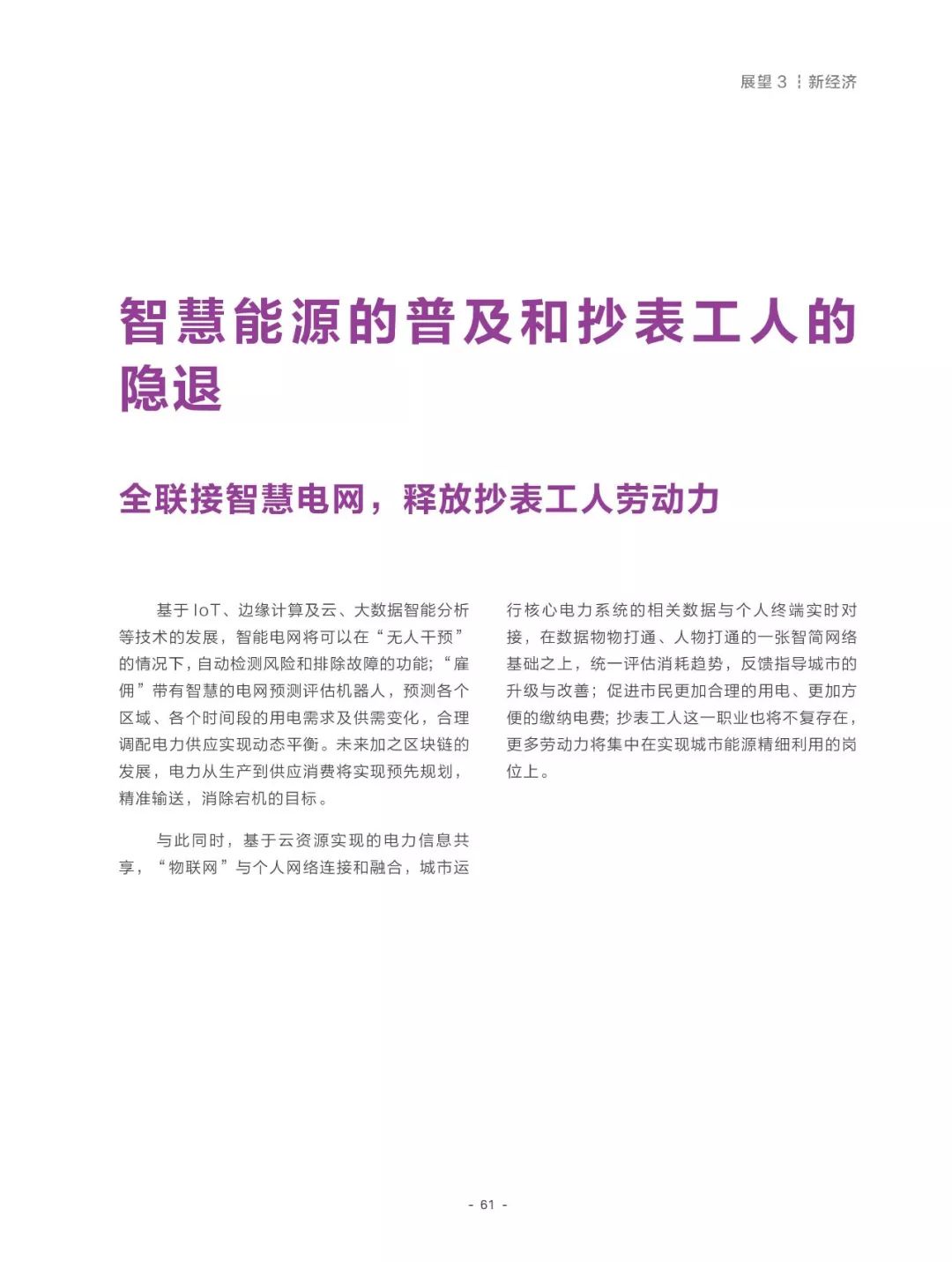 展望 3 ┆ 新经济

智慧能源的普及和抄表工人的隐退

全联接智慧电网，释放抄表工人劳动力

基于 IoT、边缘计算及云、大数据智能分析等技术的发展，智能电网将可以在“无人干预”的情况下，自动检测风险和排除故障的功能；“雇佣”带有智慧的电网预测评估机器人，预测各个区域、各个时间段的用电需求及供需变化，合理调配电力供应实现动态平衡。未来加之区块链的发展，电力从生产到供应消费将实现预先规划，精准输送，消除宕机的目标。

与此同时，基于云资源实现的电力信息共享，“物联网”与个人网络连接和融合，城市运行核心电力系统的相关数据与个人终端实时对接，在数据物物打通、人物打通的一张智简网络基础之上，统一评估消耗趋势，反馈指导城市的升级与改善；促进市民更加合理的用电、更加方便的缴纳电费；抄表工人这一职业也将不复存在，更多劳动力将集中在实现城市能源精细利用的岗位上。

- 61 -